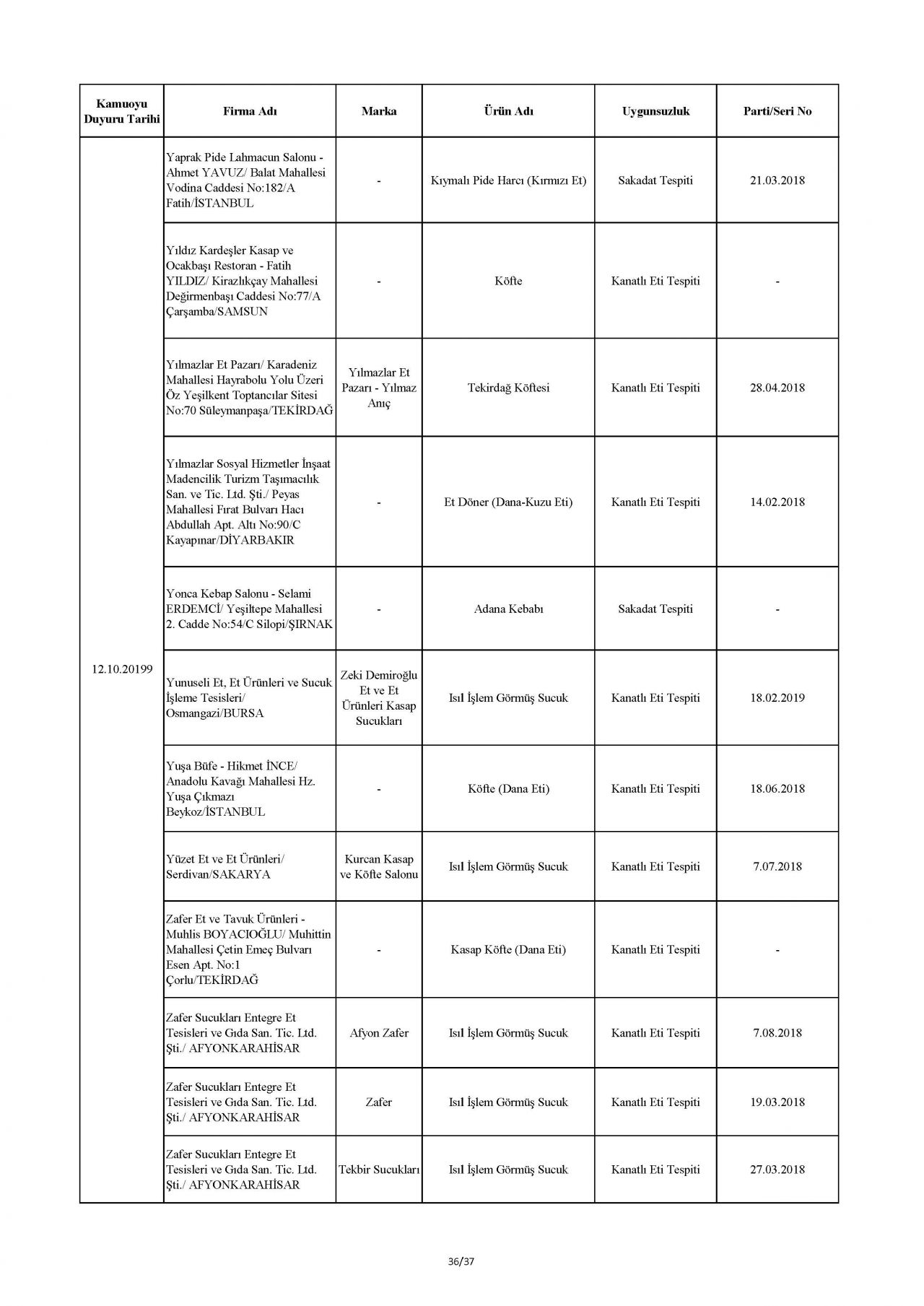 | Kamuoyu Duyuru Tarihi | Firma Adı | Marka | Ürün Adı | Uygunsuzluk | Parti/Seri No |
|---|---|---|---|---|---|
| 12.10.20199 | Yaprak Pide Lahmacun Salonu - Ahmet YAVUZ/ Balat Mahallesi Vodina Caddesi No:182/A Fatih/İSTANBUL | - | Kıymalı Pide Harcı (Kırmızı Et) | Sakadat Tespiti | 21.03.2018 |
| | Yıldız Kardeşler Kasap ve Ocakbaşı Restoran - Fatih YILDIZ/ Kirazlıkçay Mahallesi Değirmenbaşı Caddesi No:77/A Çarşamba/SAMSUN | - | Köfte | Kanatlı Eti Tespiti | - |
| | Yılmazlar Et Pazarı/ Karadeniz Mahallesi Hayrabolu Yolu Üzeri Öz Yeşilkent Toptancılar Sitesi No:70 Süleymanpaşa/TEKİRDAĞ | Yılmazlar Et Pazarı - Yılmaz Anıç | Tekirdağ Köftesi | Kanatlı Eti Tespiti | 28.04.2018 |
| | Yılmazlar Sosyal Hizmetler İnşaat Madencilik Turizm Taşımacılık San. ve Tic. Ltd. Şti./ Peyas Mahallesi Fırat Bulvarı Hacı Abdullah Apt. Altı No:90/C Kayapınar/DİYARBAKIR | - | Et Döner (Dana-Kuzu Eti) | Kanatlı Eti Tespiti | 14.02.2018 |
| | Yonca Kebap Salonu - Selami ERDEMCİ/ Yeşiltepe Mahallesi 2. Cadde No:54/C Silopi/ŞIRNAK | - | Adana Kebabı | Sakadat Tespiti | - |
| | Yunuseli Et, Et Ürünleri ve Sucuk İşleme Tesisleri/ Osmangazi/BURSA | Zeki Demiroğlu Et ve Et Ürünleri Kasap Sucukları | Isıl İşlem Görmüş Sucuk | Kanatlı Eti Tespiti | 18.02.2019 |
| | Yuşa Büfe - Hikmet İNCE/ Anadolu Kavağı Mahallesi Hz. Yuşa Çıkmazı Beykoz/İSTANBUL | - | Köfte (Dana Eti) | Kanatlı Eti Tespiti | 18.06.2018 |
| | Yüzet Et ve Et Ürünleri/ Serdivan/SAKARYA | Kurcan Kasap ve Köfte Salonu | Isıl İşlem Görmüş Sucuk | Kanatlı Eti Tespiti | 7.07.2018 |
| | Zafer Et ve Tavuk Ürünleri - Muhlis BOYACIOĞLU/ Muhittin Mahallesi Çetin Emeç Bulvarı Esen Apt. No:1 Çorlu/TEKİRDAĞ | - | Kasap Köfte (Dana Eti) | Kanatlı Eti Tespiti | - |
| | Zafer Sucukları Entegre Et Tesisleri ve Gıda San. Tic. Ltd. Şti./ AFYONKARAHİSAR | Afyon Zafer | Isıl İşlem Görmüş Sucuk | Kanatlı Eti Tespiti | 7.08.2018 |
| | Zafer Sucukları Entegre Et Tesisleri ve Gıda San. Tic. Ltd. Şti./ AFYONKARAHİSAR | Zafer | Isıl İşlem Görmüş Sucuk | Kanatlı Eti Tespiti | 19.03.2018 |
| | Zafer Sucukları Entegre Et Tesisleri ve Gıda San. Tic. Ltd. Şti./ AFYONKARAHİSAR | Tekbir Sucukları | Isıl İşlem Görmüş Sucuk | Kanatlı Eti Tespiti | 27.03.2018 |

36/37